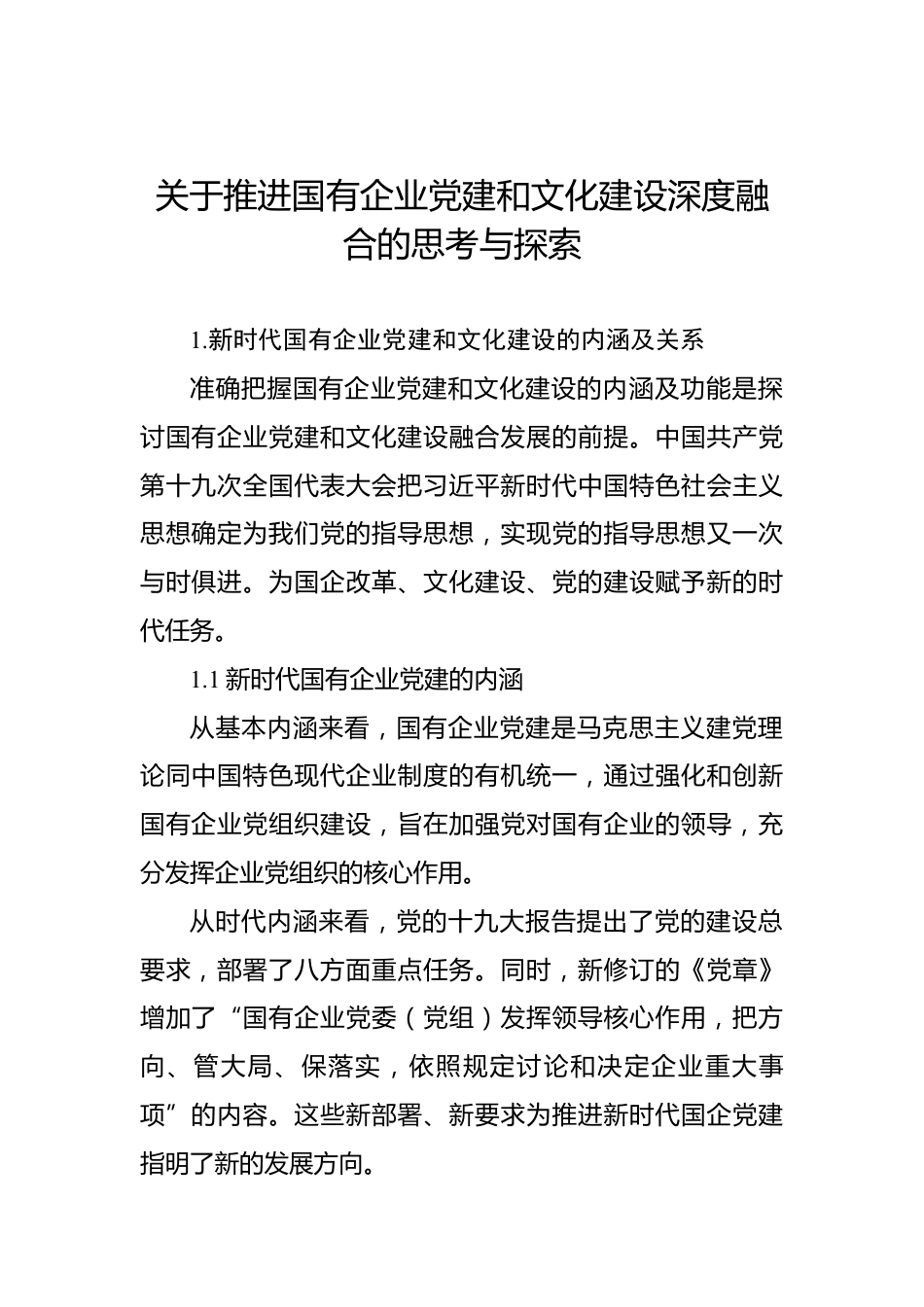 关于推进国有企业党建和文化建设深度融合的思考与探索

1.新时代国有企业党建和文化建设的内涵及关系

准确把握国有企业党建和文化建设的内涵及功能是探讨国有企业党建和文化建设融合发展的前提。中国共产党第十九次全国代表大会把习近平新时代中国特色社会主义思想确定为我们党的指导思想，实现党的指导思想又一次与时俱进。为国企改革、文化建设、党的建设赋予新的时代任务。

1.1 新时代国有企业党建的内涵

从基本内涵来看，国有企业党建是马克思主义建党理论同中国特色现代企业制度的有机统一，通过强化和创新国有企业党组织建设，旨在加强党对国有企业的领导，充分发挥企业党组织的核心作用。

从时代内涵来看，党的十九大报告提出了党的建设总要求，部署了八方面重点任务。同时，新修订的《党章》增加了“国有企业党委（党组）发挥领导核心作用，把方向、管大局、保落实，依照规定讨论和决定企业重大事项”的内容。这些新部署、新要求为推进新时代国企党建指明了新的发展方向。